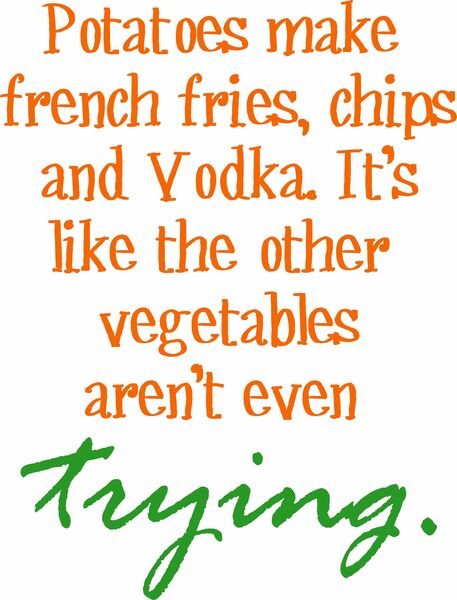 Potatoes make french fries, chips and Vodka. It's like the other vegetables aren't even trying.